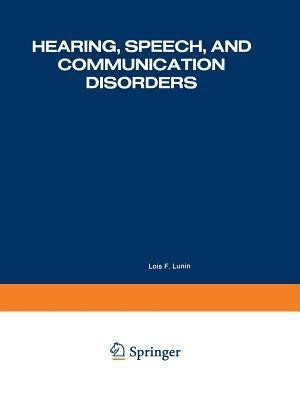 HEARING, SPEECH, AND COMMUNICATION DISORDERS

Lois F. Lunin

Springer